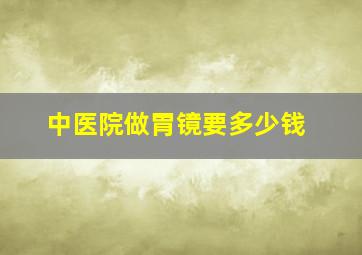 中医院做胃镜要多少钱